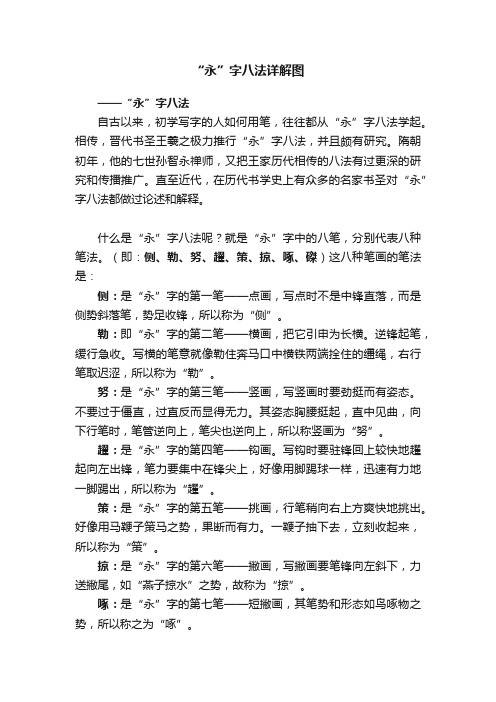 “永”字八法详解图

——“永”字八法

自古以来，初学写字的人如何用笔，往往都从“永”字八法学起。相传，晋代书圣王羲之极力推行“永”字八法，并且颇有研究。隋朝初年，他的七世孙智永禅师，又把王家历代相传的八法有过更深的研究和传播推广。直至近代，在历代书学史上有众多的名家书圣对“永”字八法都做过论述和解释。

什么是“永”字八法呢？就是“永”字中的八笔，分别代表八种笔法。（即：侧、勒、努、趯、策、掠、啄、磔）这八种笔画的笔法是：

侧：是“永”字的第一笔——点画，写点时不是中锋直落，而是侧势斜落笔，势足收锋，所以称为“侧”。

勒：即“永”字的第二笔——横画，把它引申为长横。逆锋起笔，缓行急收。写横的笔意就像勒住奔马口中横铁两端拴住的缰绳，右行笔取迟涩，所以称为“勒”。

努：是“永”字的第三笔——竖画，写竖画时要劲挺而有姿态。不要过于僵直，过直反而显得无力。其姿态胸腰挺起，直中见曲，向下行笔时，笔管逆向上，笔尖也逆向上，所以称竖画为“努”。

趯：是“永”字的第四笔——钩画。写钩时要驻锋回上较快地趯起向左出锋，笔力要集中在锋尖上，好像用脚踢球一样，迅速有力地一脚踢出，所以称为“趯”。

策：是“永”字的第五笔——挑画，行笔稍向右上方爽快地挑出。好像用马鞭子策马之势，果断而有力。一鞭子抽下去，立刻收起来，所以称为“策”。

掠：是“永”字的第六笔——撇画，写撇画要笔锋向左斜下，力送撇尾，如“燕子掠水”之势，故称为“掠”。

啄：是“永”字的第七笔——短撇画，其笔势和形态如鸟啄物之势，所以称之为“啄”。